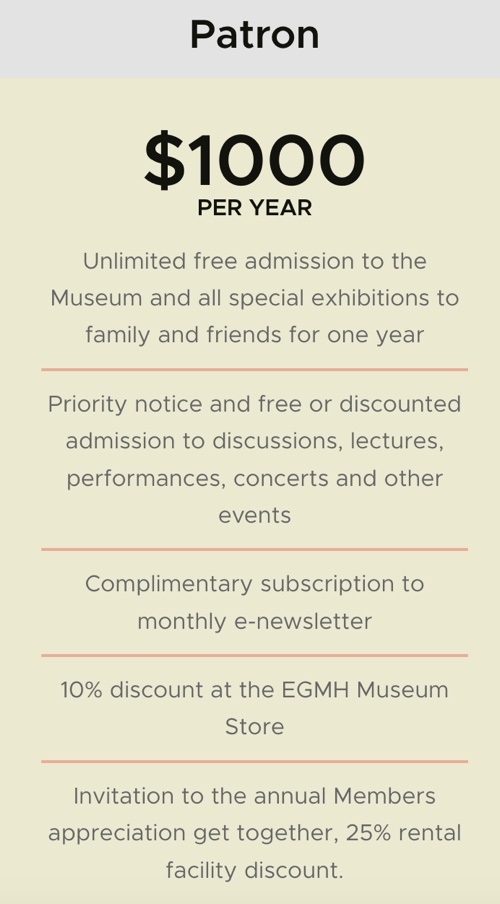 Patron

$1000
PER YEAR

Unlimited free admission to the Museum and all special exhibitions to family and friends for one year

Priority notice and free or discounted admission to discussions, lectures, performances, concerts and other events

Complimentary subscription to monthly e-newsletter

10% discount at the EGMH Museum Store

Invitation to the annual Members appreciation get together, 25% rental facility discount.